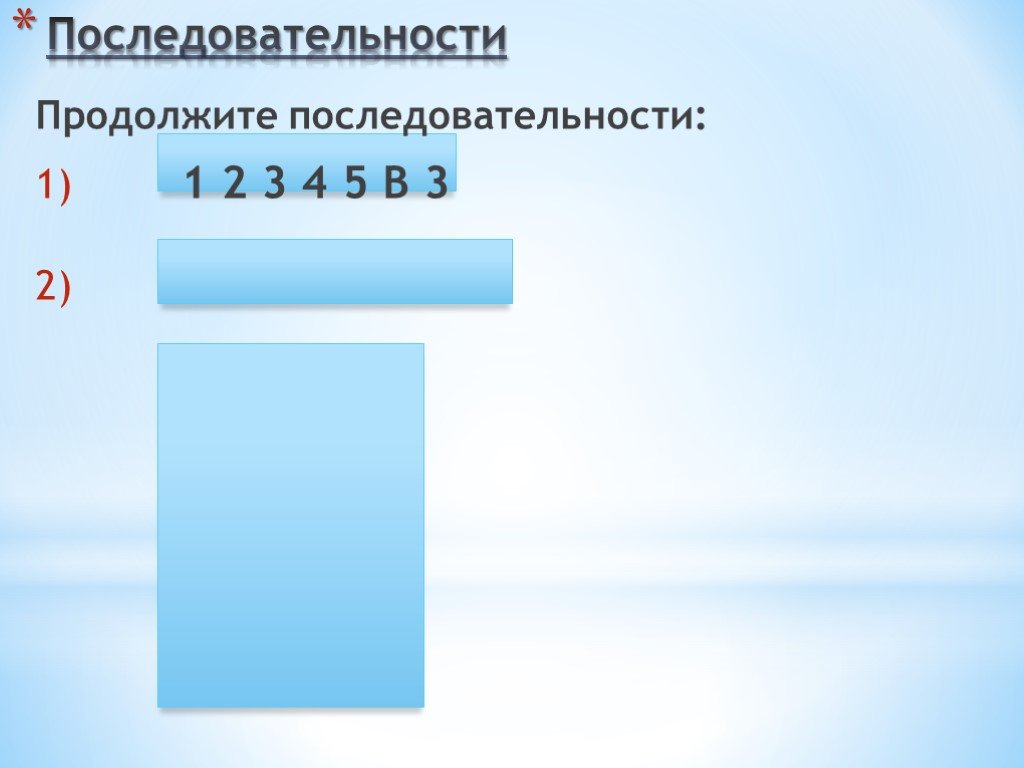 * Последовательности

Продолжите последовательности:

1) 1 2 3 4 5 В 3

2)